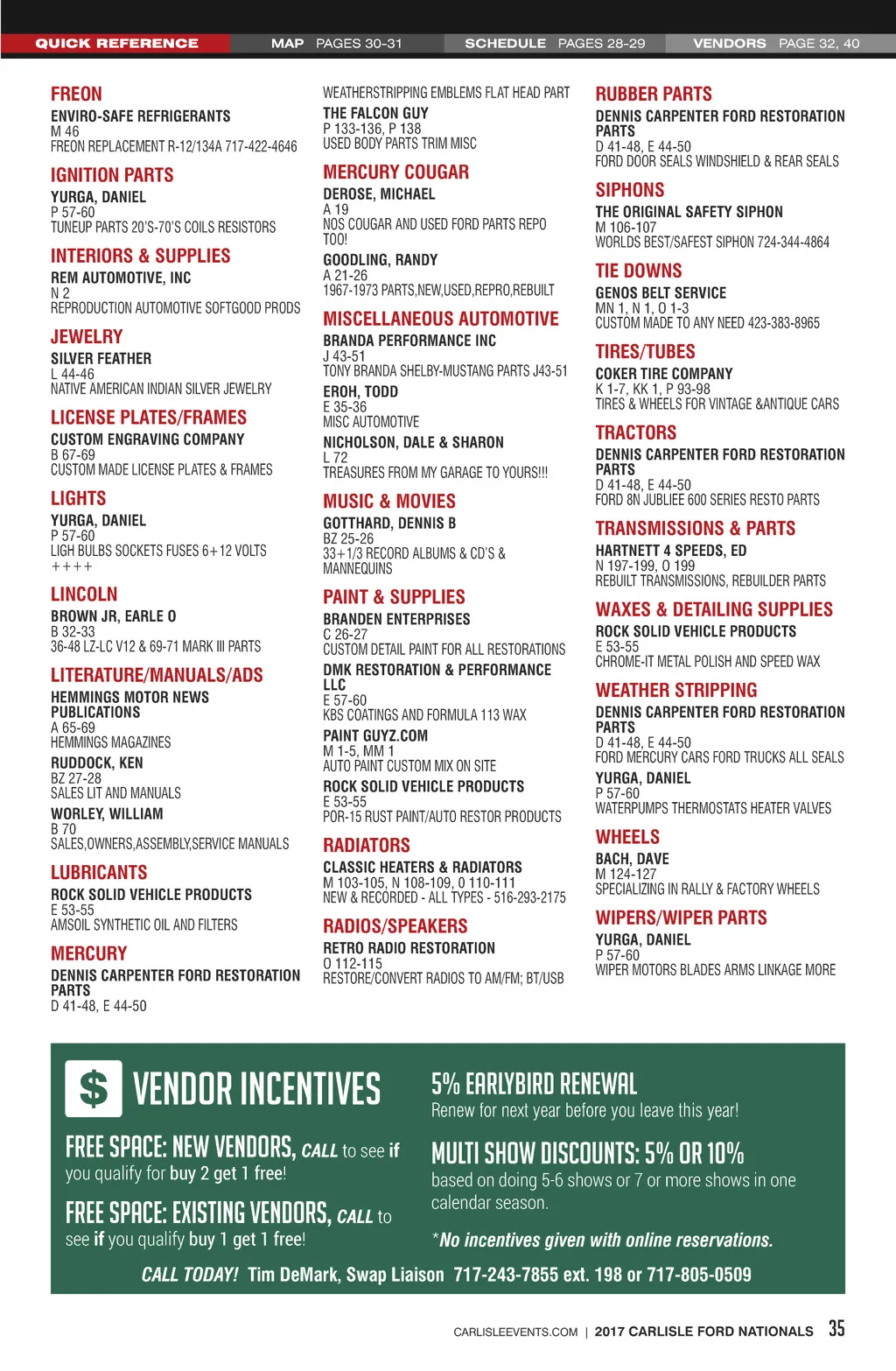 QUICK REFERENCE MAP PAGES 30-31 SCHEDULE PAGES 28-29 VENDORS PAGE 32, 40

FREON
ENVIRO-SAFE REFRIGERANTS
M 46
FREON REPLACEMENT R-12/134A 717-422-4646

IGNITION PARTS
YURGA, DANIEL
P 57-60
TUNEUP PARTS 20'S-70'S COILS RESISTORS

INTERIORS & SUPPLIES
REM AUTOMOTIVE, INC
N 2
REPRODUCTION AUTOMOTIVE SOFTGOOD PRODS

JEWELRY
SILVER FEATHER
L 44-46
NATIVE AMERICAN INDIAN SILVER JEWELRY

LICENSE PLATES/FRAMES
CUSTOM ENGRAVING COMPANY
B 67-69
CUSTOM MADE LICENSE PLATES & FRAMES

LIGHTS
YURGA, DANIEL
P 57-60
LIGH BULBS SOCKETS FUSES 6+12 VOLTS ++++

LINCOLN
BROWN JR, EARLE O
B 32-33
36-48 LZ-LC V12 & 69-71 MARK III PARTS

LITERATURE/MANUALS/ADS
HEMMINGS MOTOR NEWS PUBLICATIONS
A 65-69
HEMMINGS MAGAZINES
RUDDOCK, KEN
BZ 27-28
SALES LIT AND MANUALS
WORLEY, WILLIAM
B 70
SALES,OWNERS,ASSEMBLY,SERVICE MANUALS

LUBRICANTS
ROCK SOLID VEHICLE PRODUCTS
E 53-55
AMSOIL SYNTHETIC OIL AND FILTERS

MERCURY
DENNIS CARPENTER FORD RESTORATION PARTS
D 41-48, E 44-50

WEATHERSTRIPPING EMBLEMS FLAT HEAD PART
THE FALCON GUY
P 133-136, P 138
USED BODY PARTS TRIM MISC

MERCURY COUGAR
DEROSE, MICHAEL
A 19
NOS COUGAR AND USED FORD PARTS REPO TOO!
GOODLING, RANDY
A 21-26
1967-1973 PARTS,NEW,USED,REPRO,REBUILT

MISCELLANEOUS AUTOMOTIVE
BRANDA PERFORMANCE INC
J 43-51
TONY BRANDA SHELBY-MUSTANG PARTS J43-51
EROH, TODD
E 35-36
MISC AUTOMOTIVE
NICHOLSON, DALE & SHARON
L 72
TREASURES FROM MY GARAGE TO YOURS!!!

MUSIC & MOVIES
GOTTHARD, DENNIS B
BZ 25-26
33+1/3 RECORD ALBUMS & CD'S & MANNEQUINS

PAINT & SUPPLIES
BRANDEN ENTERPRISES
C 26-27
CUSTOM DETAIL PAINT FOR ALL RESTORATIONS
DMK RESTORATION & PERFORMANCE LLC
E 57-60
KBS COATINGS AND FORMULA 113 WAX
PAINT GUYZ.COM
M 1-5, MM 1
AUTO PAINT CUSTOM MIX ON SITE
ROCK SOLID VEHICLE PRODUCTS
E 53-55
POR-15 RUST PAINT/AUTO RESTOR PRODUCTS

RADIATORS
CLASSIC HEATERS & RADIATORS
M 103-105, N 108-109, O 110-111
NEW & RECORDED - ALL TYPES - 516-293-2175

RADIOS/SPEAKERS
RETRO RADIO RESTORATION
O 112-115
RESTORE/CONVERT RADIOS TO AM/FM; BT/USB

RUBBER PARTS
DENNIS CARPENTER FORD RESTORATION PARTS
D 41-48, E 44-50
FORD DOOR SEALS WINDSHIELD & REAR SEALS

SIPHONS
THE ORIGINAL SAFETY SIPHON
M 106-107
WORLDS BEST/SAFEST SIPHON 724-344-4864

TIE DOWNS
GENOS BELT SERVICE
MN 1, N 1, O 1-3
CUSTOM MADE TO ANY NEED 423-383-8965

TIRES/TUBES
COKER TIRE COMPANY
K 1-7, KK 1, P 93-98
TIRES & WHEELS FOR VINTAGE &ANTIQUE CARS

TRACTORS
DENNIS CARPENTER FORD RESTORATION PARTS
D 41-48, E 44-50
FORD 8N JUBLIEE 600 SERIES RESTO PARTS

TRANSMISSIONS & PARTS
HARTNETT 4 SPEEDS, ED
N 197-199, O 199
REBUILT TRANSMISSIONS, REBUILDER PARTS

WAXES & DETAILING SUPPLIES
ROCK SOLID VEHICLE PRODUCTS
E 53-55
CHROME-IT METAL POLISH AND SPEED WAX

WEATHER STRIPPING
DENNIS CARPENTER FORD RESTORATION PARTS
D 41-48, E 44-50
FORD MERCURY CARS FORD TRUCKS ALL SEALS
YURGA, DANIEL
P 57-60
WATERPUMPS THERMOSTATS HEATER VALVES

WHEELS
BACH, DAVE
M 124-127
SPECIALIZING IN RALLY & FACTORY WHEELS

WIPERS/WIPER PARTS
YURGA, DANIEL
P 57-60
WIPER MOTORS BLADES ARMS LINKAGE MORE

$ VENDOR INCENTIVES

FREE SPACE: NEW VENDORS, CALL to see if you qualify for buy 2 get 1 free!

FREE SPACE: EXISTING VENDORS, CALL to see if you qualify buy 1 get 1 free!

5% EARLYBIRD RENEWAL
Renew for next year before you leave this year!

MULTI SHOW DISCOUNTS: 5% OR 10%
based on doing 5-6 shows or 7 or more shows in one calendar season.

*No incentives given with online reservations.

CALL TODAY! Tim DeMark, Swap Liaison 717-243-7855 ext. 198 or 717-805-0509

CARLISLEEVENTS.COM | 2017 CARLISLE FORD NATIONALS 35